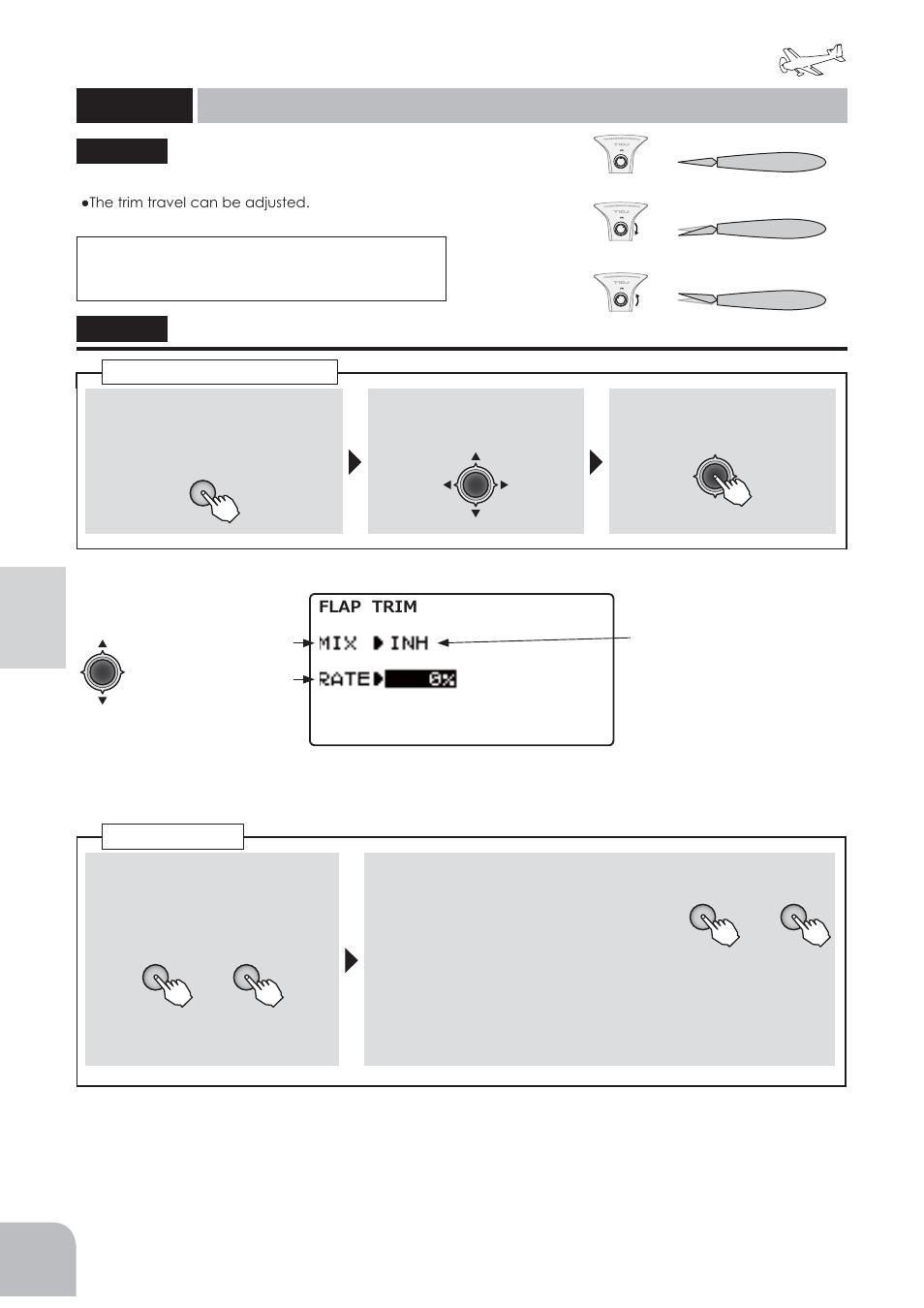 ●The trim travel can be adjusted.

FLAP TRIM
MIX ▶INH
RATE▶ 0%